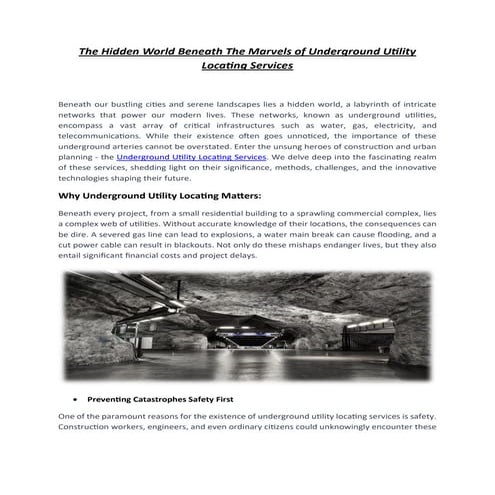 The Hidden World Beneath The Marvels of Underground Utility Locating Services

Beneath our bustling cities and serene landscapes lies a hidden world, a labyrinth of intricate networks that power our modern lives. These networks, known as underground utilities, encompass a vast array of critical infrastructures such as water, gas, electricity, and telecommunications. While their existence often goes unnoticed, the importance of these underground arteries cannot be overstated. Enter the unsung heroes of construction and urban planning - the Underground Utility Locating Services. We delve deep into the fascinating realm of these services, shedding light on their significance, methods, challenges, and the innovative technologies shaping their future.

Why Underground Utility Locating Matters:

Beneath every project, from a small residential building to a sprawling commercial complex, lies a complex web of utilities. Without accurate knowledge of their locations, the consequences can be dire. A severed gas line can lead to explosions, a water main break can cause flooding, and a cut power cable can result in blackouts. Not only do these mishaps endanger lives, but they also entail significant financial costs and project delays.

• Preventing Catastrophes Safety First

One of the paramount reasons for the existence of underground utility locating services is safety. Construction workers, engineers, and even ordinary citizens could unknowingly encounter these